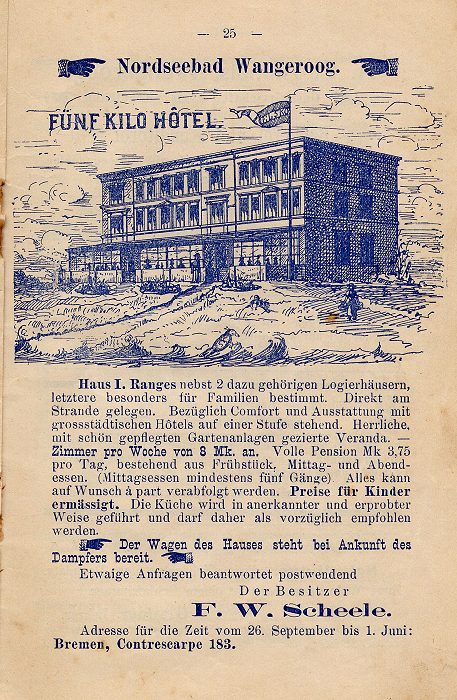 — 25 —

Nordseebad Wangeroog.

FÜNF KILO HÔTEL.

Haus I. Ranges nebst 2 dazu gehörigen Logierhäusern, letztere besonders für Familien bestimmt. Direkt am Strande gelegen. Bezüglich Comfort und Ausstattung mit grossstädtischen Hôtels auf einer Stufe stehend. Herrliche, mit schön gepflegten Gartenanlagen gezierte Veranda. — Zimmer pro Woche von 8 Mk. an. Volle Pension Mk 3,75 pro Tag, bestehend aus Frühstück, Mittag- und Abendessen. (Mittagsessen mindestens fünf Gänge). Alles kann auf Wunsch à part verabfolgt werden. Preise für Kinder ermässigt. Die Küche wird in anerkannter und erprobter Weise geführt und darf daher als vorzüglich empfohlen werden.

Der Wagen des Hauses steht bei Ankunft des Dampfers bereit.

Etwaige Anfragen beantwortet postwendend

Der Besitzer

F. W. Scheele.

Adresse für die Zeit vom 26. September bis 1. Juni: Bremen, Contrescarpe 183.